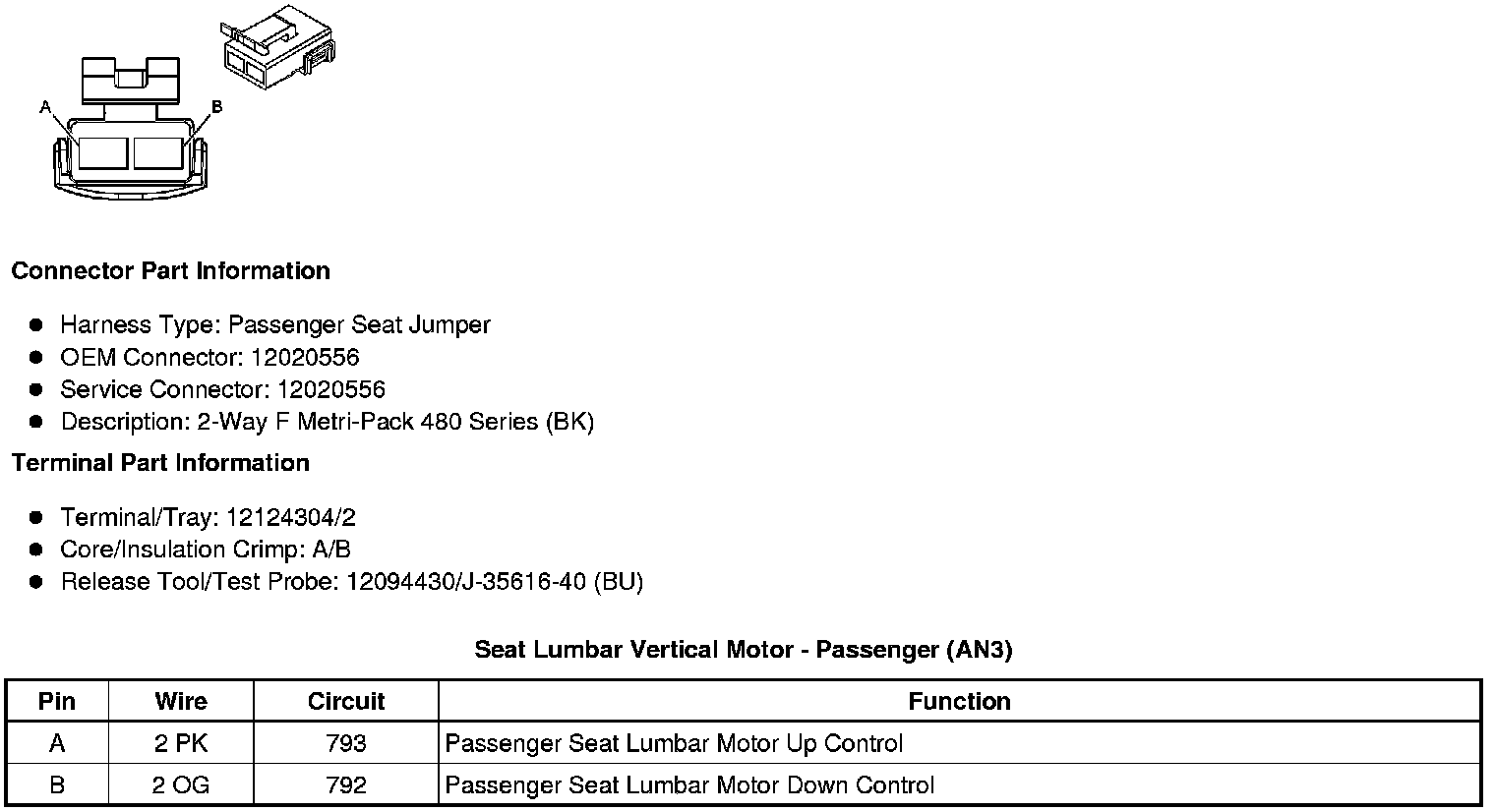 A
B

Connector Part Information

• Harness Type: Passenger Seat Jumper
• OEM Connector: 12020556
• Service Connector: 12020556
• Description: 2-Way F Metri-Pack 480 Series (BK)

Terminal Part Information

• Terminal/Tray: 12124304/2
• Core/Insulation Crimp: A/B
• Release Tool/Test Probe: 12094430/J-35616-40 (BU)

Seat Lumbar Vertical Motor - Passenger (AN3)

| Pin | Wire | Circuit | Function |
|---|---|---|---|
| A | 2 PK | 793 | Passenger Seat Lumbar Motor Up Control |
| B | 2 OG | 792 | Passenger Seat Lumbar Motor Down Control |